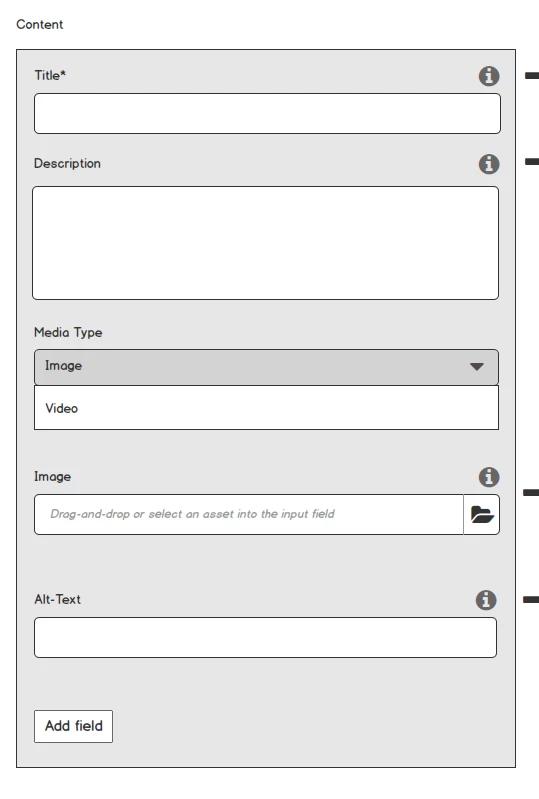 Content

Title*

Description

Media Type

Image

Video

Image

Drag-and-drop or select an asset into the input field

Alt-Text

Add field